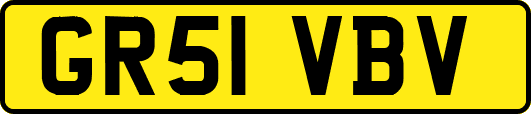 GR51 VBV